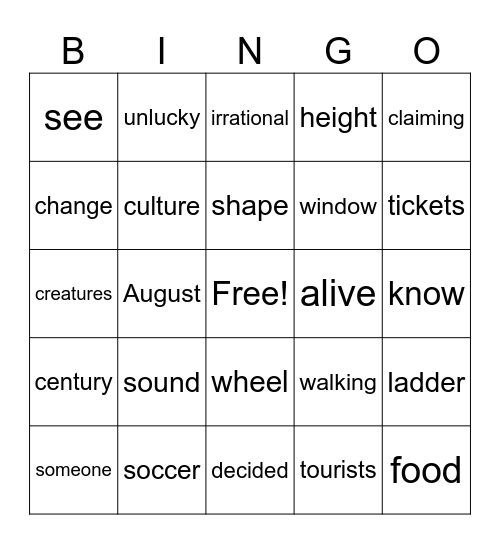 | B | I | N | G | O |
|---|---|---|---|---|
| see | unlucky | irrational | height | claiming |
| change | culture | shape | window | tickets |
| creatures | August | Free! | alive | know |
| century | sound | wheel | walking | ladder |
| someone | soccer | decided | tourists | food |